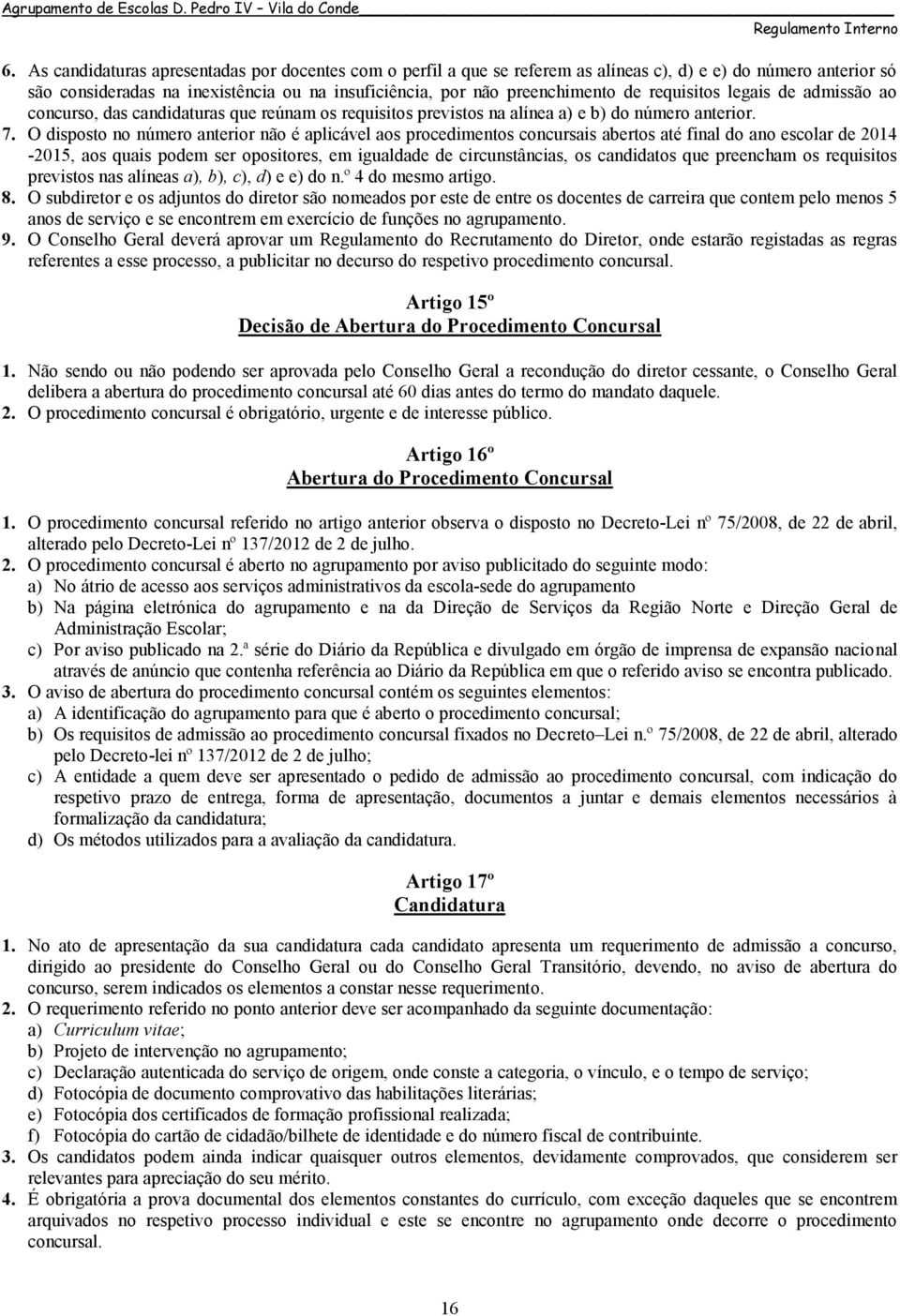 Agrupamento de Escolas D. Pedro IV – Vila do Conde
Regulamento Interno

6. As candidaturas apresentadas por docentes com o perfil a que se referem as alíneas c), d) e e) do número anterior só são consideradas na inexistência ou na insuficiência, por não preenchimento de requisitos legais de admissão ao concurso, das candidaturas que reúnam os requisitos previstos na alínea a) e b) do número anterior.
7. O disposto no número anterior não é aplicável aos procedimentos concursais abertos até final do ano escolar de 2014 -2015, aos quais podem ser opositores, em igualdade de circunstâncias, os candidatos que preencham os requisitos previstos nas alíneas a), b), c), d) e e) do n.º 4 do mesmo artigo.
8. O subdiretor e os adjuntos do diretor são nomeados por este de entre os docentes de carreira que contem pelo menos 5 anos de serviço e se encontrem em exercício de funções no agrupamento.
9. O Conselho Geral deverá aprovar um Regulamento do Recrutamento do Diretor, onde estarão registadas as regras referentes a esse processo, a publicitar no decurso do respetivo procedimento concursal.

Artigo 15º
Decisão de Abertura do Procedimento Concursal

1. Não sendo ou não podendo ser aprovada pelo Conselho Geral a recondução do diretor cessante, o Conselho Geral delibera a abertura do procedimento concursal até 60 dias antes do termo do mandato daquele.
2. O procedimento concursal é obrigatório, urgente e de interesse público.

Artigo 16º
Abertura do Procedimento Concursal

1. O procedimento concursal referido no artigo anterior observa o disposto no Decreto-Lei nº 75/2008, de 22 de abril, alterado pelo Decreto-Lei nº 137/2012 de 2 de julho.
2. O procedimento concursal é aberto no agrupamento por aviso publicitado do seguinte modo:
a) No átrio de acesso aos serviços administrativos da escola-sede do agrupamento
b) Na página eletrónica do agrupamento e na da Direção de Serviços da Região Norte e Direção Geral de Administração Escolar;
c) Por aviso publicado na 2.ª série do Diário da República e divulgado em órgão de imprensa de expansão nacional através de anúncio que contenha referência ao Diário da República em que o referido aviso se encontra publicado.
3. O aviso de abertura do procedimento concursal contém os seguintes elementos:
a) A identificação do agrupamento para que é aberto o procedimento concursal;
b) Os requisitos de admissão ao procedimento concursal fixados no Decreto–Lei n.º 75/2008, de 22 de abril, alterado pelo Decreto-lei nº 137/2012 de 2 de julho;
c) A entidade a quem deve ser apresentado o pedido de admissão ao procedimento concursal, com indicação do respetivo prazo de entrega, forma de apresentação, documentos a juntar e demais elementos necessários à formalização da candidatura;
d) Os métodos utilizados para a avaliação da candidatura.

Artigo 17º
Candidatura

1. No ato de apresentação da sua candidatura cada candidato apresenta um requerimento de admissão a concurso, dirigido ao presidente do Conselho Geral ou do Conselho Geral Transitório, devendo, no aviso de abertura do concurso, serem indicados os elementos a constar nesse requerimento.
2. O requerimento referido no ponto anterior deve ser acompanhado da seguinte documentação:
a) Curriculum vitae;
b) Projeto de intervenção no agrupamento;
c) Declaração autenticada do serviço de origem, onde conste a categoria, o vínculo, e o tempo de serviço;
d) Fotocópia de documento comprovativo das habilitações literárias;
e) Fotocópia dos certificados de formação profissional realizada;
f) Fotocópia do cartão de cidadão/bilhete de identidade e do número fiscal de contribuinte.
3. Os candidatos podem ainda indicar quaisquer outros elementos, devidamente comprovados, que considerem ser relevantes para apreciação do seu mérito.
4. É obrigatória a prova documental dos elementos constantes do currículo, com exceção daqueles que se encontrem arquivados no respetivo processo individual e este se encontre no agrupamento onde decorre o procedimento concursal.

16